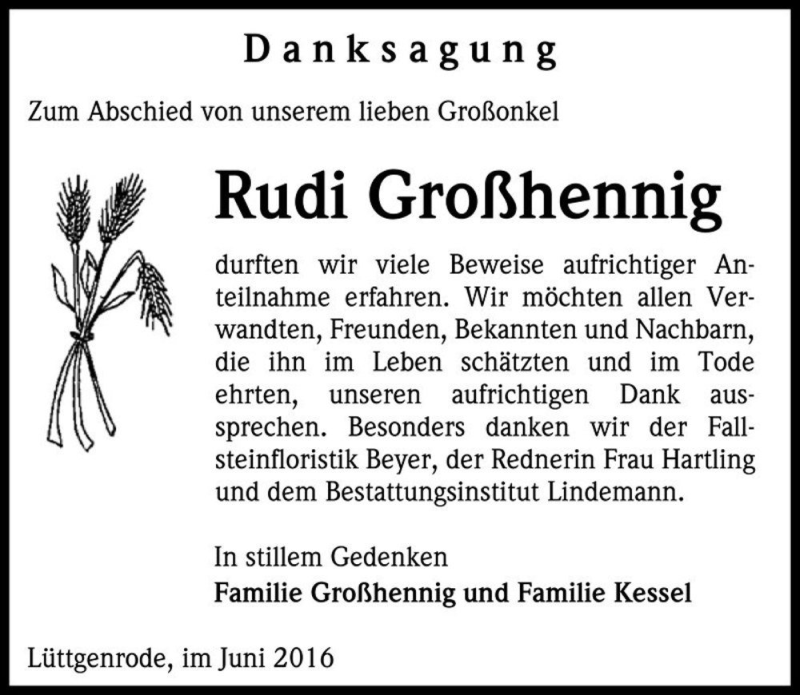 Danksagung

Zum Abschied von unserem lieben Großonkel

Rudi Großhennig

durften wir viele Beweise aufrichtiger Anteilnahme erfahren. Wir möchten allen Verwandten, Freunden, Bekannten und Nachbarn, die ihn im Leben schätzten und im Tode ehrten, unseren aufrichtigen Dank aussprechen. Besonders danken wir der Fallsteinfloristik Beyer, der Rednerin Frau Hartling und dem Bestattungsinstitut Lindemann.

In stillem Gedenken
Familie Großhennig und Familie Kessel

Lüttgenrode, im Juni 2016